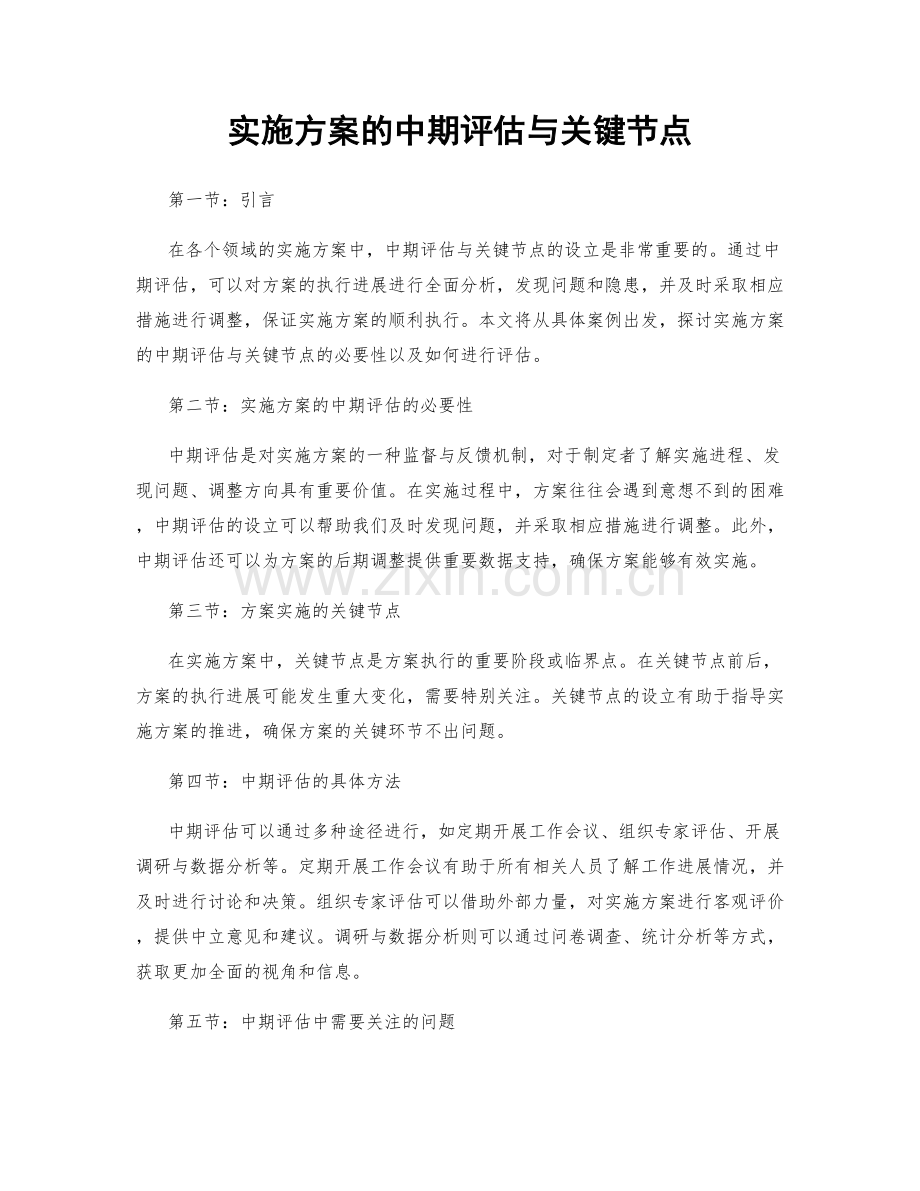 实施方案的中期评估与关键节点

第一节：引言

在各个领域的实施方案中，中期评估与关键节点的设立是非常重要的。通过中期评估，可以对方案的执行进展进行全面分析，发现问题和隐患，并及时采取相应措施进行调整，保证实施方案的顺利执行。本文将从具体案例出发，探讨实施方案的中期评估与关键节点的必要性以及如何进行评估。

第二节：实施方案的中期评估的必要性

中期评估是对实施方案的一种监督与反馈机制，对于制定者了解实施进程、发现问题、调整方向具有重要价值。在实施过程中，方案往往会遇到意想不到的困难，中期评估的设立可以帮助我们及时发现问题，并采取相应措施进行调整。此外，中期评估还可以为方案的后期调整提供重要数据支持，确保方案能够有效实施。

第三节：方案实施的关键节点

在实施方案中，关键节点是方案执行的重要阶段或临界点。在关键节点前后，方案的执行进展可能发生重大变化，需要特别关注。关键节点的设立有助于指导实施方案的推进，确保方案的关键环节不出问题。

第四节：中期评估的具体方法

中期评估可以通过多种途径进行，如定期开展工作会议、组织专家评估、开展调研与数据分析等。定期开展工作会议有助于所有相关人员了解工作进展情况，并及时进行讨论和决策。组织专家评估可以借助外部力量，对实施方案进行客观评价，提供中立意见和建议。调研与数据分析则可以通过问卷调查、统计分析等方式，获取更加全面的视角和信息。

第五节：中期评估中需要关注的问题

www.zixin.com.cn